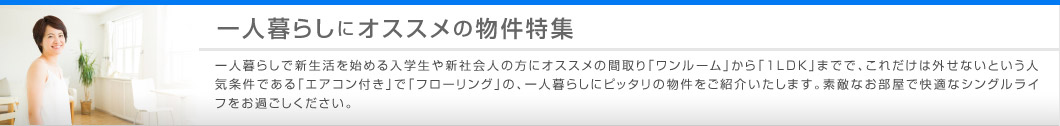 一人暮らしにオススメの物件特集

一人暮らしで新生活を始める入学生や新社会人の方にオススメの間取り「ワンルーム」から「1LDK」までで、これだけは外せないという人気条件である「エアコン付き」で「フローリング」の、一人暮らしにピッタリの物件をご紹介いたします。素敵なお部屋で快適なシングルライフをお過ごしください。